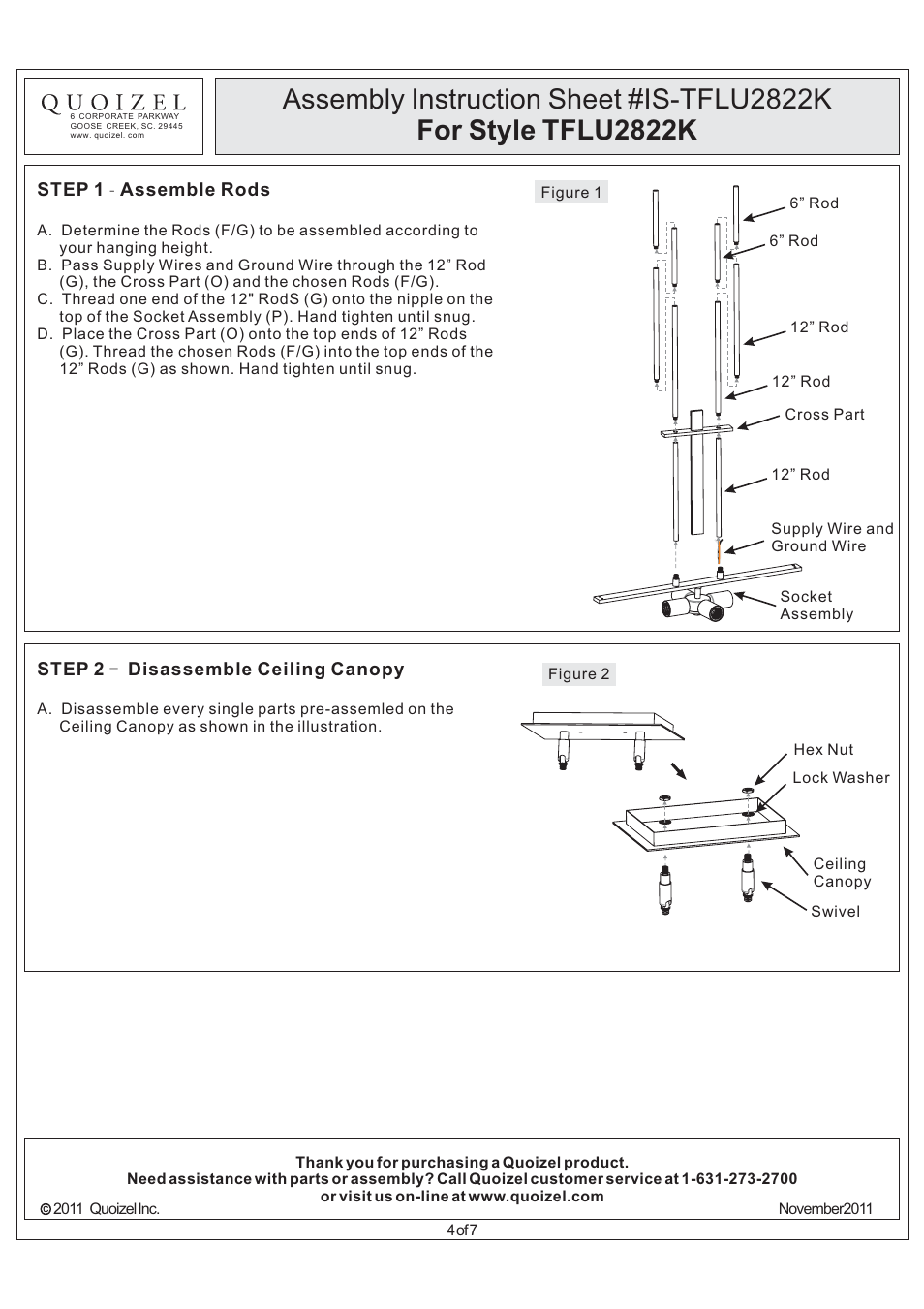 QUOIZEL
6 CORPORATE PARKWAY
GOOSE CREEK, SC. 29445
www. quoizel. com

Assembly Instruction Sheet #IS-TFLU2822K
For Style TFLU2822K

STEP 1 - Assemble Rods

A. Determine the Rods (F/G) to be assembled according to your hanging height.
B. Pass Supply Wires and Ground Wire through the 12” Rod (G), the Cross Part (O) and the chosen Rods (F/G).
C. Thread one end of the 12" RodS (G) onto the nipple on the top of the Socket Assembly (P). Hand tighten until snug.
D. Place the Cross Part (O) onto the top ends of 12” Rods (G). Thread the chosen Rods (F/G) into the top ends of the 12” Rods (G) as shown. Hand tighten until snug.

Figure 1

6” Rod
6” Rod
12” Rod
12” Rod
Cross Part
12” Rod
Supply Wire and Ground Wire
Socket Assembly

STEP 2 - Disassemble Ceiling Canopy

A. Disassemble every single parts pre-assemled on the Ceiling Canopy as shown in the illustration.

Figure 2

Hex Nut
Lock Washer
Ceiling Canopy
Swivel

Thank you for purchasing a Quoizel product.
Need assistance with parts or assembly? Call Quoizel customer service at 1-631-273-2700
or visit us on-line at www.quoizel.com
© 2011 Quoizel Inc.
November2011

4of7